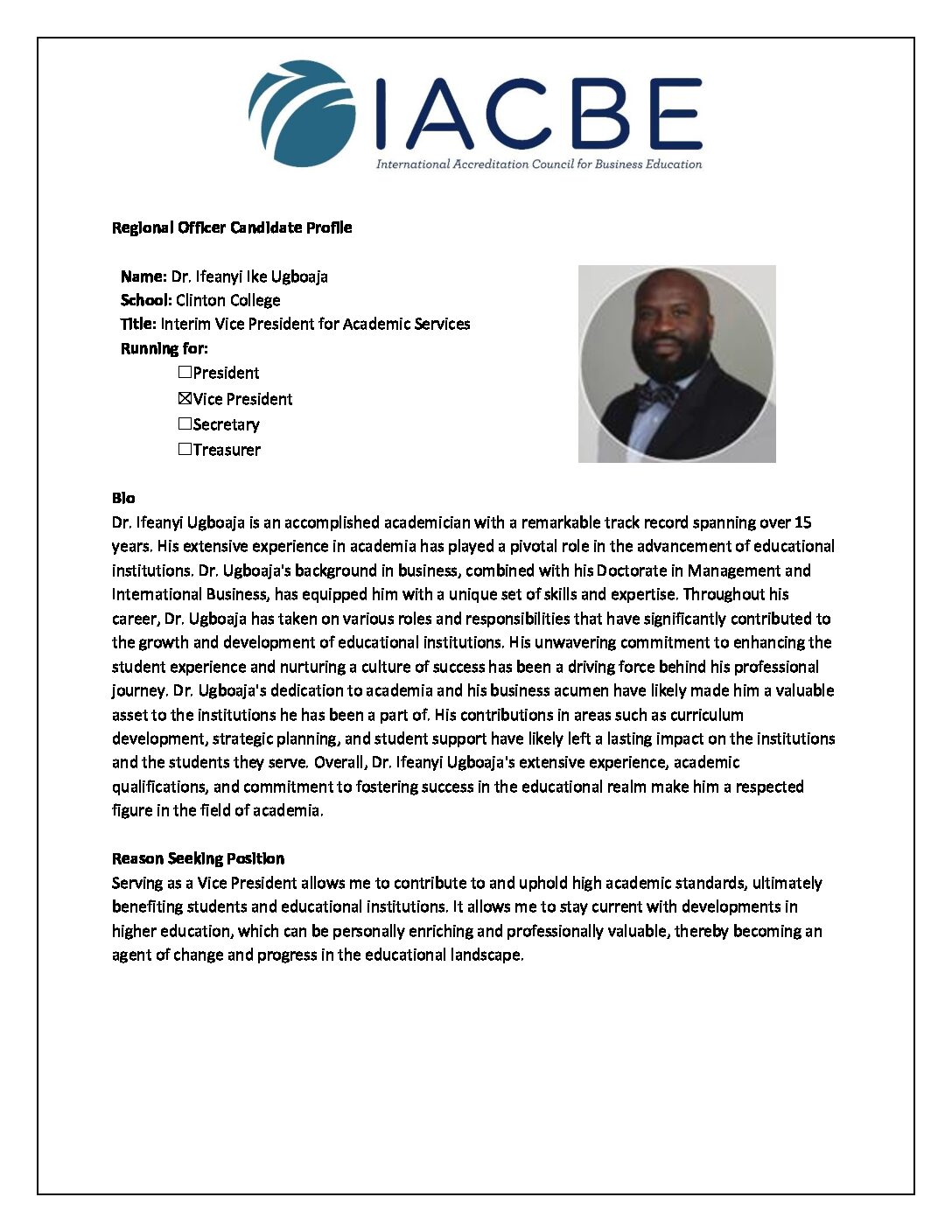 IACBE
International Accreditation Council for Business Education

Regional Officer Candidate Profile

Name: Dr. Ifeanyi Ike Ugboaja
School: Clinton College
Title: Interim Vice President for Academic Services
Running for:
☐President
☒Vice President
☐Secretary
☐Treasurer

Bio
Dr. Ifeanyi Ugboaja is an accomplished academician with a remarkable track record spanning over 15 years. His extensive experience in academia has played a pivotal role in the advancement of educational institutions. Dr. Ugboaja's background in business, combined with his Doctorate in Management and International Business, has equipped him with a unique set of skills and expertise. Throughout his career, Dr. Ugboaja has taken on various roles and responsibilities that have significantly contributed to the growth and development of educational institutions. His unwavering commitment to enhancing the student experience and nurturing a culture of success has been a driving force behind his professional journey. Dr. Ugboaja's dedication to academia and his business acumen have likely made him a valuable asset to the institutions he has been a part of. His contributions in areas such as curriculum development, strategic planning, and student support have likely left a lasting impact on the institutions and the students they serve. Overall, Dr. Ifeanyi Ugboaja's extensive experience, academic qualifications, and commitment to fostering success in the educational realm make him a respected figure in the field of academia.

Reason Seeking Position
Serving as a Vice President allows me to contribute to and uphold high academic standards, ultimately benefiting students and educational institutions. It allows me to stay current with developments in higher education, which can be personally enriching and professionally valuable, thereby becoming an agent of change and progress in the educational landscape.